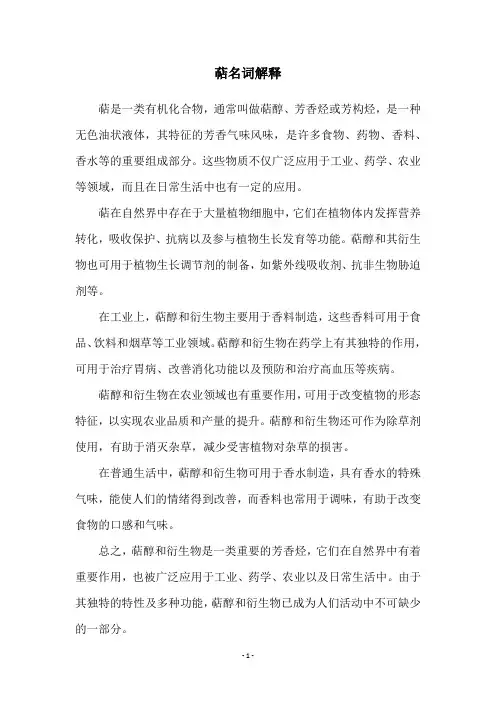 萜名词解释

萜是一类有机化合物，通常叫做萜醇、芳香烃或芳构烃，是一种无色油状液体，其特征的芳香气味风味，是许多食物、药物、香料、香水等的重要组成部分。这些物质不仅广泛应用于工业、药学、农业等领域，而且在日常生活中也有一定的应用。

萜在自然界中存在于大量植物细胞中，它们在植物体内发挥营养转化，吸收保护、抗病以及参与植物生长发育等功能。萜醇和其衍生物也可用于植物生长调节剂的制备，如紫外线吸收剂、抗非生物胁迫剂等。

在工业上，萜醇和衍生物主要用于香料制造，这些香料可用于食品、饮料和烟草等工业领域。萜醇和衍生物在药学上有其独特的作用，可用于治疗胃病、改善消化功能以及预防和治疗高血压等疾病。

萜醇和衍生物在农业领域也有重要作用，可用于改变植物的形态特征，以实现农业品质和产量的提升。萜醇和衍生物还可作为除草剂使用，有助于消灭杂草，减少受害植物对杂草的损害。

在普通生活中，萜醇和衍生物可用于香水制造，具有香水的特殊气味，能使人们的情绪得到改善，而香料也常用于调味，有助于改变食物的口感和气味。

总之，萜醇和衍生物是一类重要的芳香烃，它们在自然界中有着重要作用，也被广泛应用于工业、药学、农业以及日常生活中。由于其独特的特性及多种功能，萜醇和衍生物已成为人们活动中不可缺少的一部分。

- 1 -